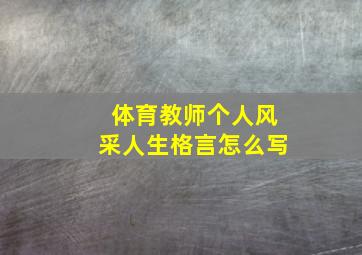 体育教师个人风采人生格言怎么写